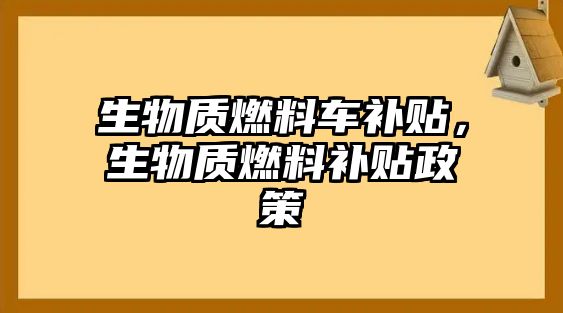 生物质燃料车补贴，生物质燃料补贴政策